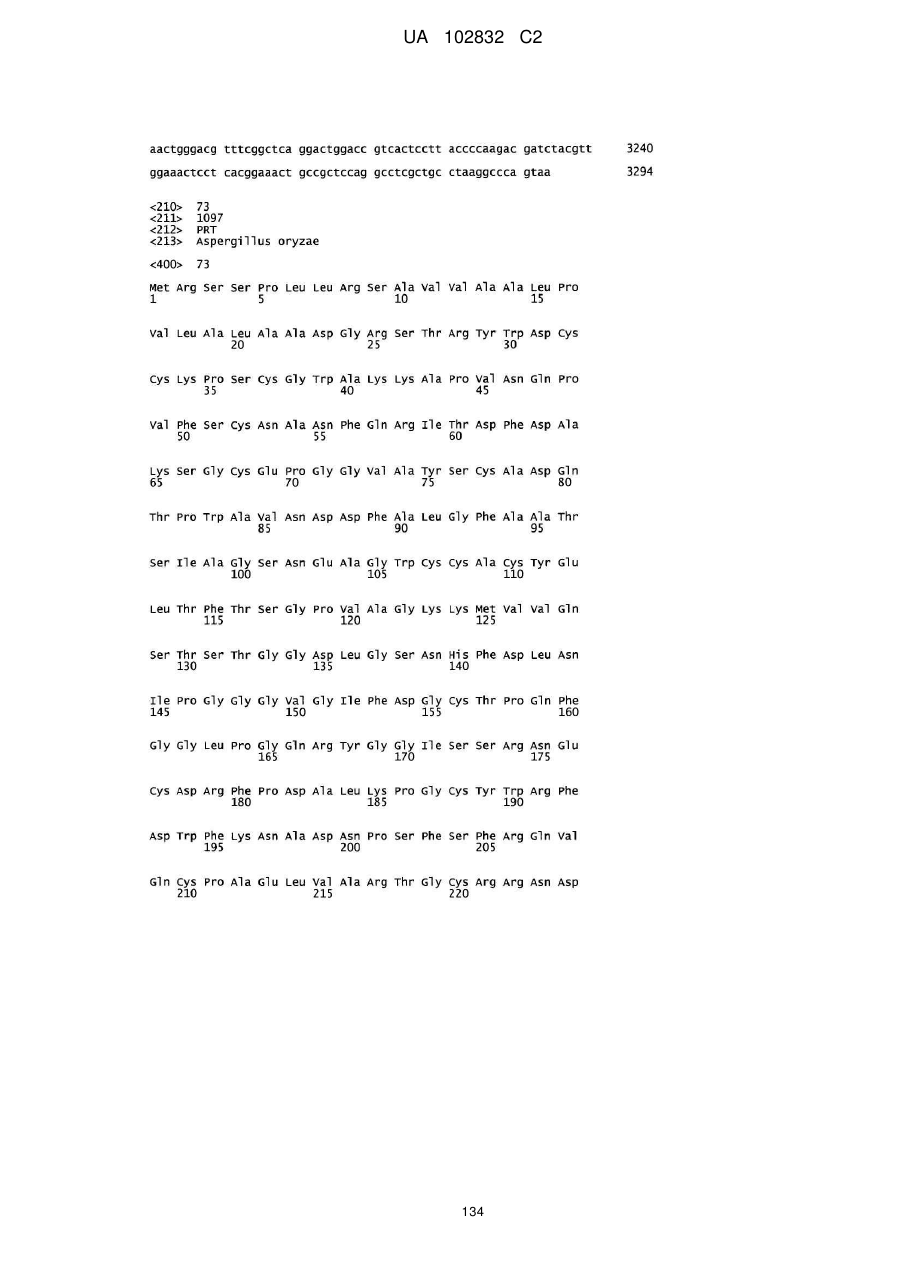 UA 102832 C2

aactgggacg tttcggctca ggactggacc gtcactcctt accccaagac gatctacgtt 3240

ggaaactcct cacggaaact gccgctccag gcctcgctgc ctaaggccca gtaa 3294

<210> 73
<211> 1097
<212> PRT
<213> Aspergillus oryzae

<400> 73

Met Arg Ser Ser Pro Leu Leu Arg Ser Ala Val Val Ala Ala Leu Pro
1 5 10 15

Val Leu Ala Leu Ala Ala Asp Gly Arg Ser Thr Arg Tyr Trp Asp Cys
20 25 30

Cys Lys Pro Ser Cys Gly Trp Ala Lys Lys Ala Pro Val Asn Gln Pro
35 40 45

Val Phe Ser Cys Asn Ala Asn Phe Gln Arg Ile Thr Asp Phe Asp Ala
50 55 60

Lys Ser Gly Cys Glu Pro Gly Gly Val Ala Tyr Ser Cys Ala Asp Gln
65 70 75 80

Thr Pro Trp Ala Val Asn Asp Asp Phe Ala Leu Gly Phe Ala Ala Thr
85 90 95

Ser Ile Ala Gly Ser Asn Glu Ala Gly Trp Cys Cys Ala Cys Tyr Glu
100 105 110

Leu Thr Phe Thr Ser Gly Pro Val Ala Gly Lys Lys Met Val Val Gln
115 120 125

Ser Thr Ser Thr Gly Gly Asp Leu Gly Ser Asn His Phe Asp Leu Asn
130 135 140

Ile Pro Gly Gly Gly Val Gly Ile Phe Asp Gly Cys Thr Pro Gln Phe
145 150 155 160

Gly Gly Leu Pro Gly Gln Arg Tyr Gly Gly Ile Ser Ser Arg Asn Glu
165 170 175

Cys Asp Arg Phe Pro Asp Ala Leu Lys Pro Gly Cys Tyr Trp Arg Phe
180 185 190

Asp Trp Phe Lys Asn Ala Asp Asn Pro Ser Phe Ser Phe Arg Gln Val
195 200 205

Gln Cys Pro Ala Glu Leu Val Ala Arg Thr Gly Cys Arg Arg Asn Asp
210 215 220

134